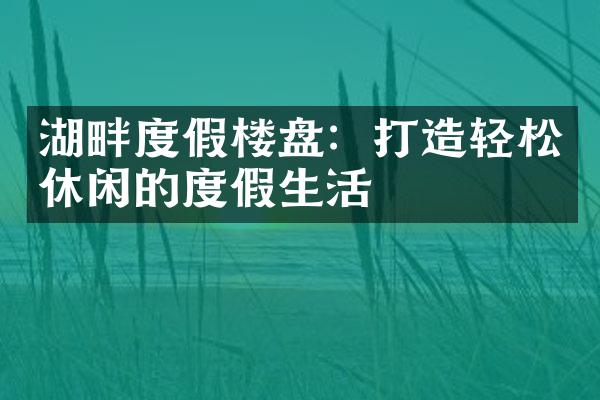 湖畔度假楼盘：打造轻松休闲的度假生活